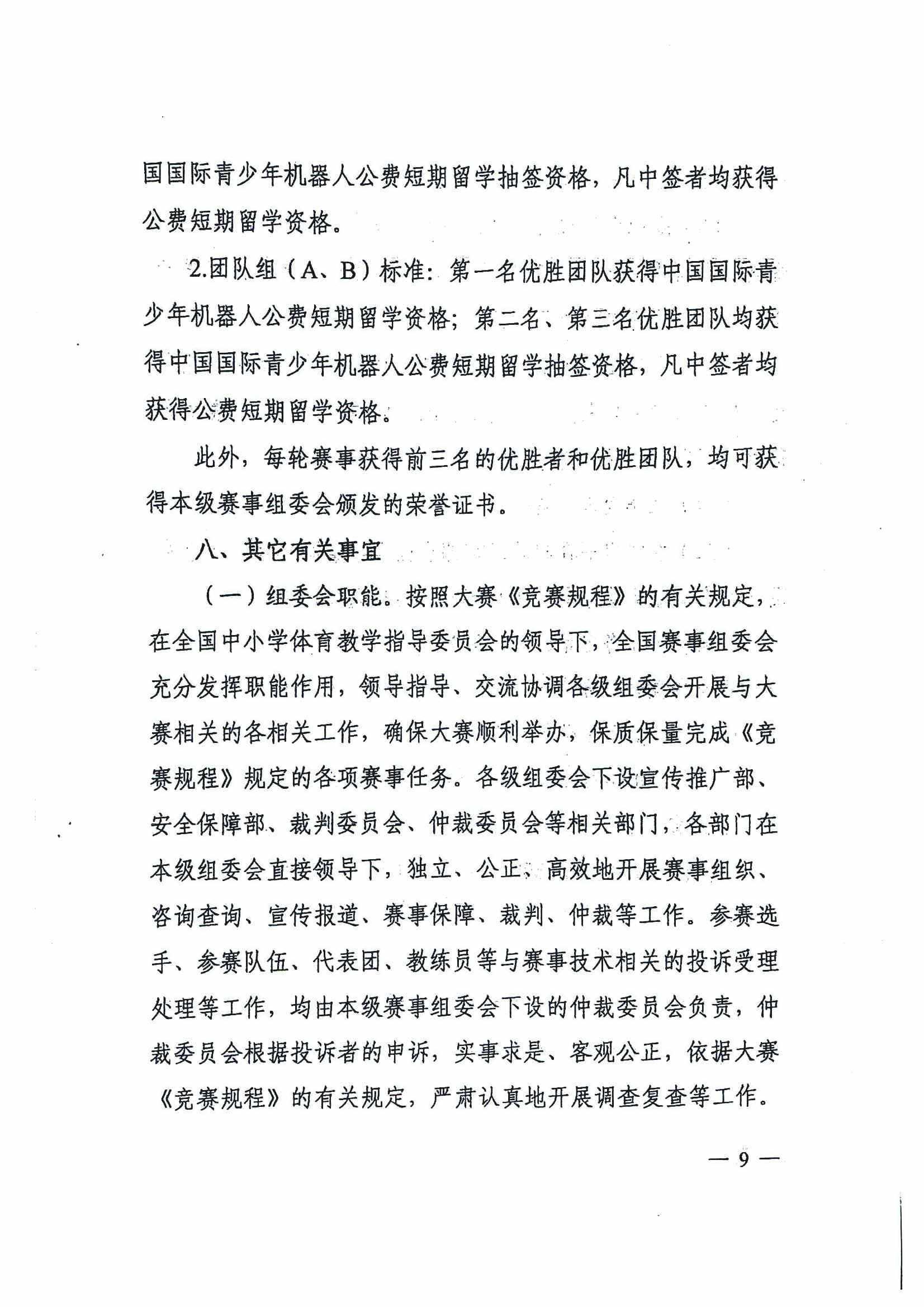 国国际青少年机器人公费短期留学抽签资格，凡中签者均获得公费短期留学资格。

2.团队组（A、B）标准：第一名优胜团队获得中国国际青少年机器人公费短期留学资格；第二名、第三名优胜团队均获得中国国际青少年机器人公费短期留学抽签资格，凡中签者均获得公费短期留学资格。

此外，每轮赛事获得前三名的优胜者和优胜团队，均可获得本级赛事组委会颁发的荣誉证书。

八、其它有关事宜

（一）组委会职能。按照大赛《竞赛规程》的有关规定，在全国中小学体育教学指导委员会的领导下，全国赛事组委会充分发挥职能作用，领导指导、交流协调各级组委会开展与大赛相关的各相关工作，确保大赛顺利举办，保质保量完成《竞赛规程》规定的各项赛事任务。各级组委会下设宣传推广部、安全保障部、裁判委员会、仲裁委员会等相关部门，各部门在本级组委会直接领导下，独立、公正、高效地开展赛事组织、咨询查询、宣传报道、赛事保障、裁判、仲裁等工作。参赛选手、参赛队伍、代表团、教练员等与赛事技术相关的投诉受理处理等工作，均由本级赛事组委会下设的仲裁委员会负责，仲裁委员会根据投诉者的申诉，实事求是、客观公正，依据大赛《竞赛规程》的有关规定，严肃认真地开展调查复查等工作。

— 9 —